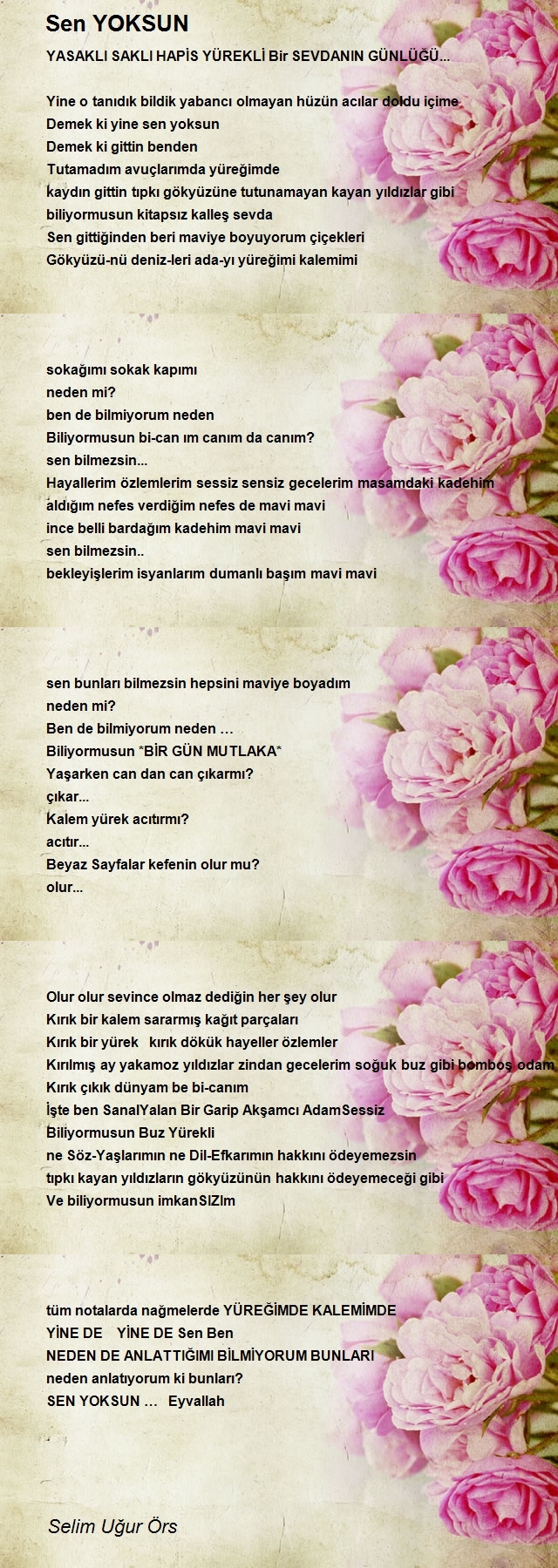 Sen YOKSUN

YASAKLI SAKLI HAPİS YÜREKLİ Bir SEVDANIN GÜNLÜĞÜ...

Yine o tanıdık bildik yabancı olmayan hüzün acılar doldu içime
Demek ki yine sen yoksun
Demek ki gittin benden
Tutamadım avuçlarımda yüreğimde
kaydın gittin tıpkı gökyüzüne tutunamayan kayan yıldızlar gibi
biliyormusun kitapsız kalleş sevda
Sen gittiğinden beri maviye boyuyorum çiçekleri
Gökyüzü-nü deniz-leri ada-yı yüreğimi kalemimi

sokağımı sokak kapımı
neden mi?
ben de bilmiyorum neden
Biliyormusun bi-can ım canım da canım?
sen bilmezsin...
Hayallerim özlemlerim sessiz sensiz gecelerim masamdaki kadehim
aldığım nefes verdiğim nefes de mavi mavi
ince belli bardağım kadehim mavi mavi
sen bilmezsin..
bekleyişlerim isyanlarım dumanlı başım mavi mavi

sen bunları bilmezsin hepsini maviye boyadım
neden mi?
Ben de bilmiyorum neden ...
Biliyormusun *BİR GÜN MUTLAKA*
Yaşarken can dan can çıkarmı?
çıkar...
Kalem yürek acıtırmı?
acıtır...
Beyaz Sayfalar kefenin olur mu?
olur...

Olur olur sevince olmaz dediğin her şey olur
Kırık bir kalem sararmış kağıt parçaları
Kırık bir yürek kırık dökük hayeller özlemler
Kırılmış ay yakamoz yıldızlar zindan gecelerim soğuk buz gibi bomboş odam
Kırık çıkık dünyam be bi-canım
İşte ben SanalYalan Bir Garip Akşamcı AdamSessiz
Biliyormusun Buz Yürekli
ne Söz-Yaşlarımın ne Dil-Efkarımın hakkını ödeyemezsin
tıpkı kayan yıldızların gökyüzünün hakkını ödeyemeceği gibi
Ve biliyormusun imkanSIZIm

tüm notalarda nağmelerde YÜREĞİMDE KALEMİMDE
YİNE DE YİNE DE Sen Ben
NEDEN DE ANLATTIĞIMI BİLMİYORUM BUNLARI
neden anlatıyorum ki bunları?
SEN YOKSUN ... Eyvallah

Selim Uğur Örs